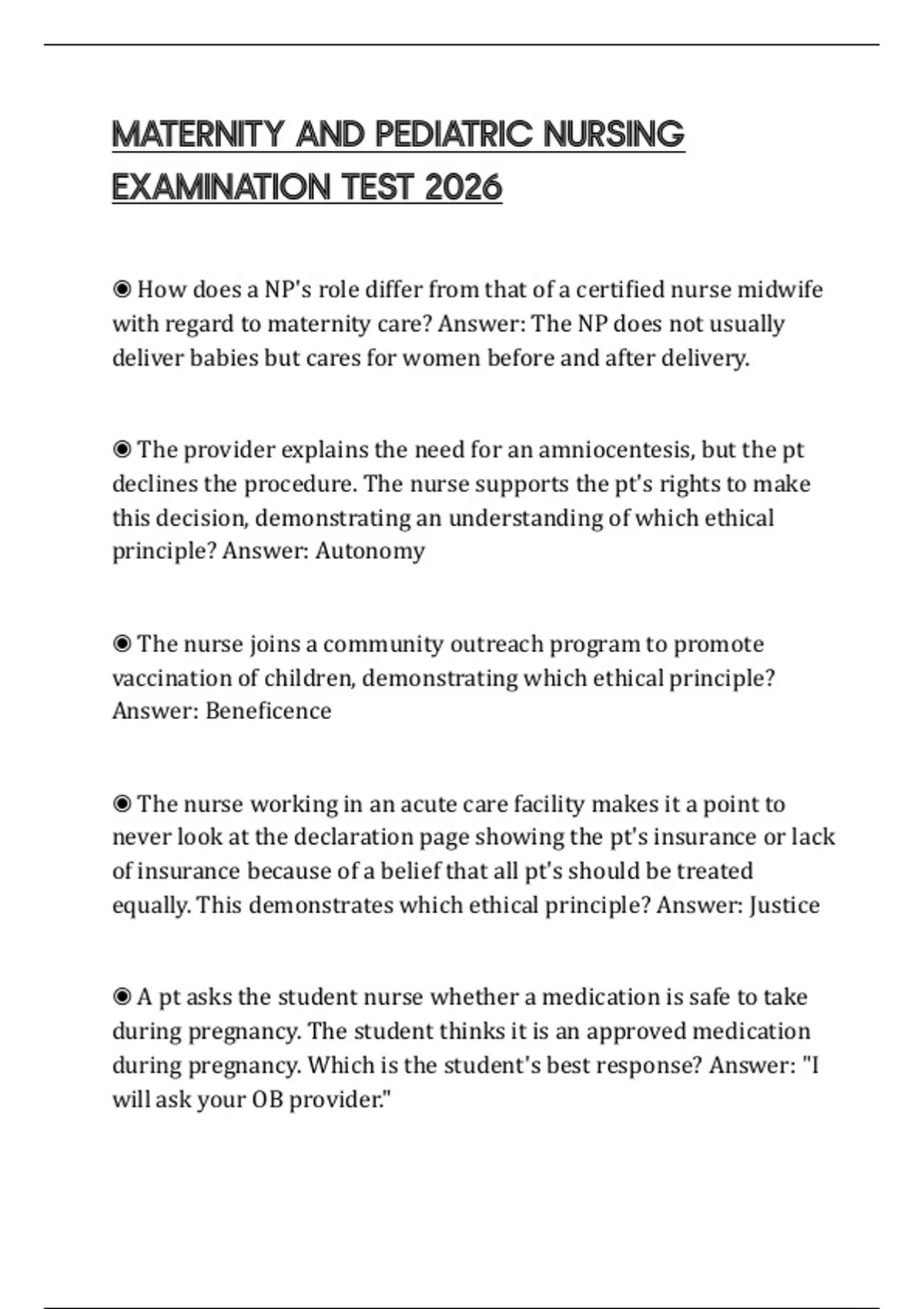 MATERNITY AND PEDIATRIC NURSING EXAMINATION TEST 2026

◉ How does a NP's role differ from that of a certified nurse midwife with regard to maternity care? Answer: The NP does not usually deliver babies but cares for women before and after delivery.

◉ The provider explains the need for an amniocentesis, but the pt declines the procedure. The nurse supports the pt's rights to make this decision, demonstrating an understanding of which ethical principle? Answer: Autonomy

◉ The nurse joins a community outreach program to promote vaccination of children, demonstrating which ethical principle? Answer: Beneficence

◉ The nurse working in an acute care facility makes it a point to never look at the declaration page showing the pt's insurance or lack of insurance because of a belief that all pt's should be treated equally. This demonstrates which ethical principle? Answer: Justice

◉ A pt asks the student nurse whether a medication is safe to take during pregnancy. The student thinks it is an approved medication during pregnancy. Which is the student's best response? Answer: "I will ask your OB provider."